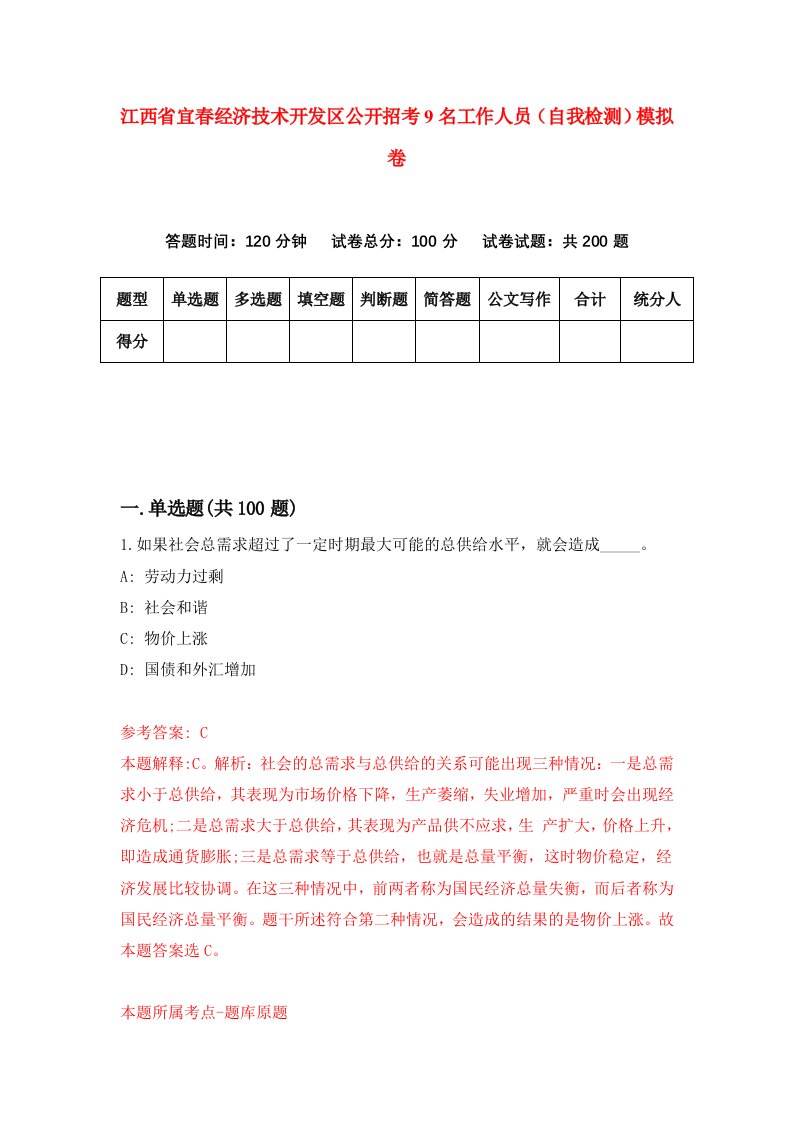 江西省宜春经济技术开发区公开招考9名工作人员（自我检测）模拟卷

答题时间：120分钟　　试卷总分：100分　　试卷试题：共200题

| 题型 | 单选题 | 多选题 | 填空题 | 判断题 | 简答题 | 公文写作 | 合计 | 统分人 |
|---|---|---|---|---|---|---|---|---|
| 得分 | | | | | | | | |

一.单选题(共100题)

1.如果社会总需求超过了一定时期最大可能的总供给水平，就会造成_____。

A: 劳动力过剩

B: 社会和谐

C: 物价上涨

D: 国债和外汇增加

参考答案: C

本题解释:C。解析：社会的总需求与总供给的关系可能出现三种情况：一是总需求小于总供给，其表现为市场价格下降，生产萎缩，失业增加，严重时会出现经济危机;二是总需求大于总供给，其表现为产品供不应求，生 产扩大，价格上升，即造成通货膨胀;三是总需求等于总供给，也就是总量平衡，这时物价稳定，经济发展比较协调。在这三种情况中，前两者称为国民经济总量失衡，而后者称为国民经济总量平衡。题干所述符合第二种情况，会造成的结果的是物价上涨。故本题答案选C。

本题所属考点-题库原题